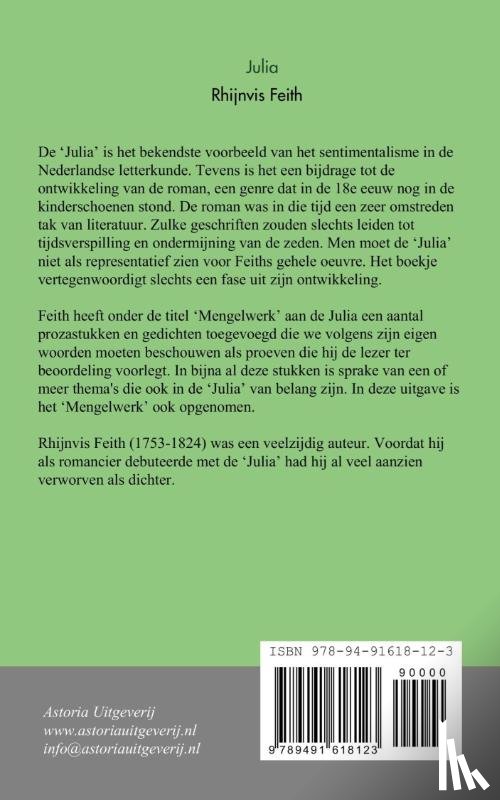 Julia

Rhijnvis Feith

De 'Julia' is het bekendste voorbeeld van het sentimentalisme in de Nederlandse letterkunde. Tevens is het een bijdrage tot de ontwikkeling van de roman, een genre dat in de 18e eeuw nog in de kinderschoenen stond. De roman was in die tijd een zeer omstreden tak van literatuur. Zulke geschriften zouden slechts leiden tot tijdsverspilling en ondermijning van de zeden. Men moet de 'Julia' niet als representatief zien voor Feiths gehele oeuvre. Het boekje vertegenwoordigt slechts een fase uit zijn ontwikkeling.

Feith heeft onder de titel 'Mengelwerk' aan de Julia een aantal prozastukken en gedichten toegevoegd die we volgens zijn eigen woorden moeten beschouwen als proeven die hij de lezer ter beoordeling voorlegt. In bijna al deze stukken is sprake van een of meer thema's die ook in de 'Julia' van belang zijn. In deze uitgave is het 'Mengelwerk' ook opgenomen.

Rhijnvis Feith (1753-1824) was een veelzijdig auteur. Voordat hij als romancier debuteerde met de 'Julia' had hij al veel aanzien verworven als dichter.

ISBN 978-94-91618-12-3

90000

9 789491 618123

Astoria Uitgeverij
www.astoriauitgeverij.nl
info@astoriauitgeverij.nl